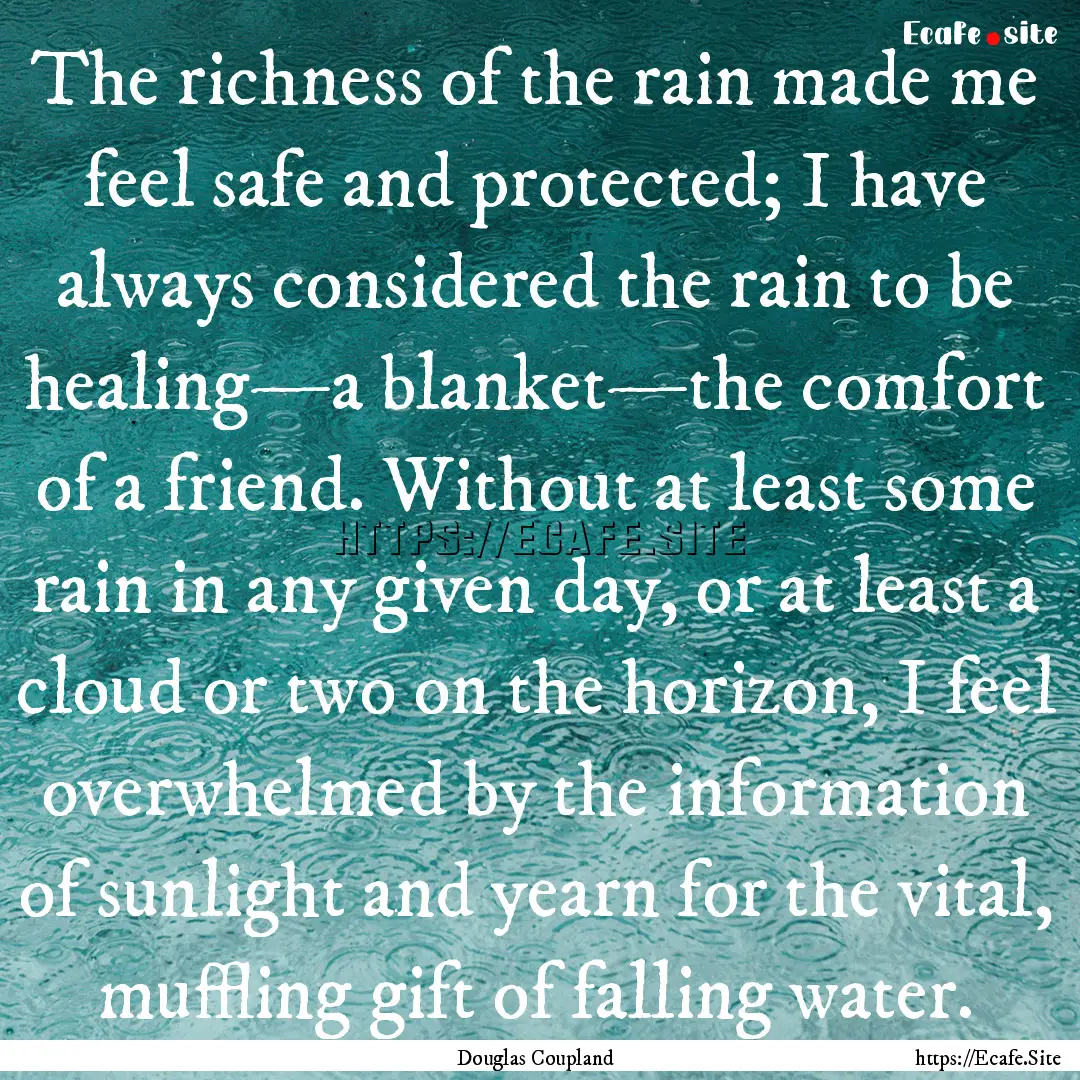 Ecafe.site

The richness of the rain made me feel safe and protected; I have always considered the rain to be healing—a blanket—the comfort of a friend. Without at least some rain in any given day, or at least a cloud or two on the horizon, I feel overwhelmed by the information of sunlight and yearn for the vital, muffling gift of falling water.

HTTPS://ECAFE.SITE

Douglas Coupland

https://Ecafe.Site